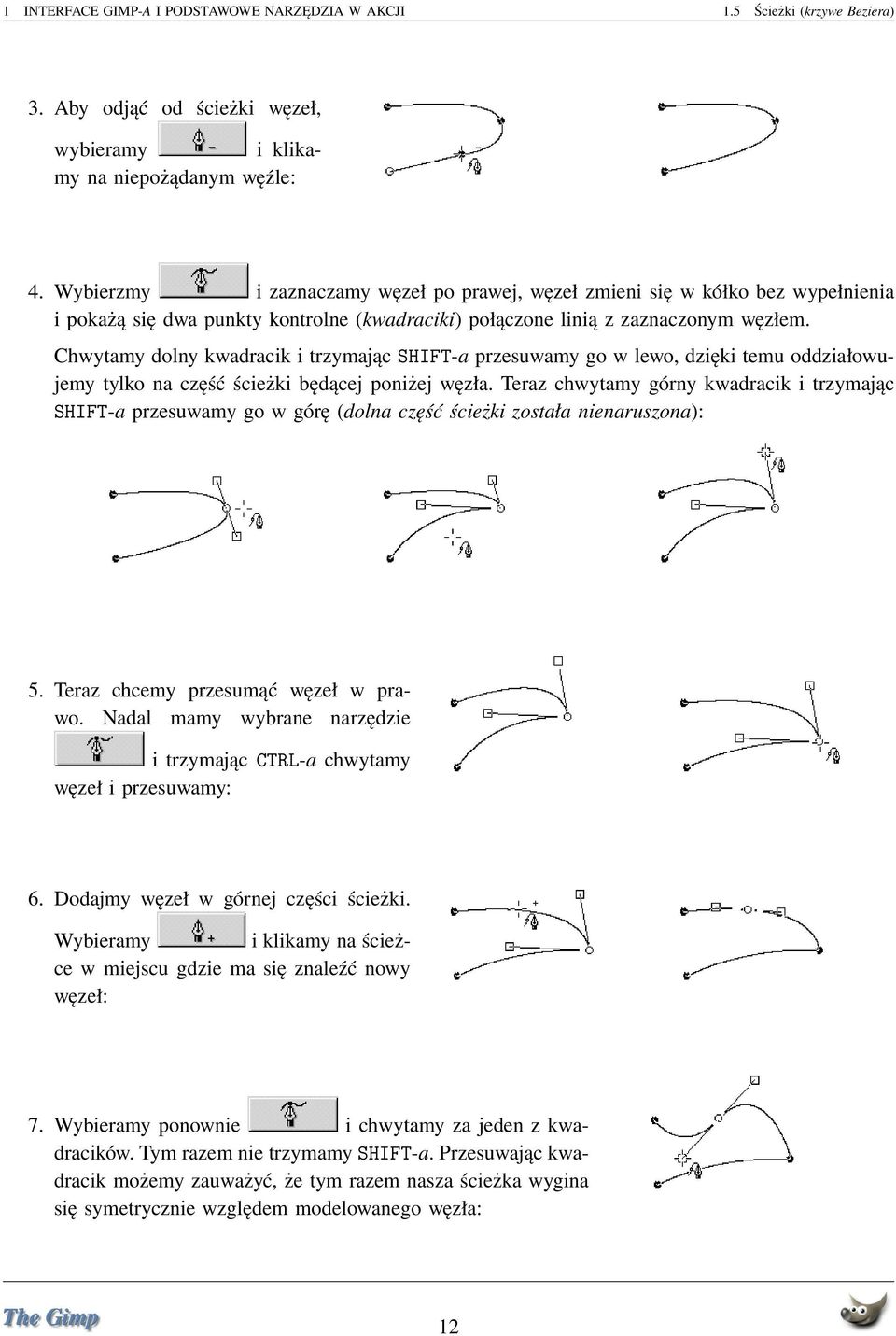 1 INTERFACE GIMP-A I PODSTAWOWE NARZĘDZIA W AKCJI 1.5 Ścieżki (krzywe Beziera)

3. Aby odjąć od ścieżki węzeł, wybieramy i klikamy na niepożądanym węźle:

4. Wybierzmy i zaznaczamy węzeł po prawej, węzeł zmieni się w kółko bez wypełnienia i pokażą się dwa punkty kontrolne (kwadraciki) połączone linią z zaznaczonym węzłem. Chwytamy dolny kwadracik i trzymając SHIFT-a przesuwamy go w lewo, dzięki temu oddziałowujemy tylko na część ścieżki będącej poniżej węzła. Teraz chwytamy górny kwadracik i trzymając SHIFT-a przesuwamy go w górę (dolna część ścieżki została nienaruszona):

5. Teraz chcemy przesumąć węzeł w prawo. Nadal mamy wybrane narzędzie i trzymając CTRL-a chwytamy węzeł i przesuwamy:

6. Dodajmy węzeł w górnej części ścieżki. Wybieramy i klikamy na ścieżce w miejscu gdzie ma się znaleźć nowy węzeł:

7. Wybieramy ponownie i chwytamy za jeden z kwadracików. Tym razem nie trzymamy SHIFT-a. Przesuwając kwadracik możemy zauważyć, że tym razem nasza ścieżka wygina się symetrycznie względem modelowanego węzła:

The Gimp

12